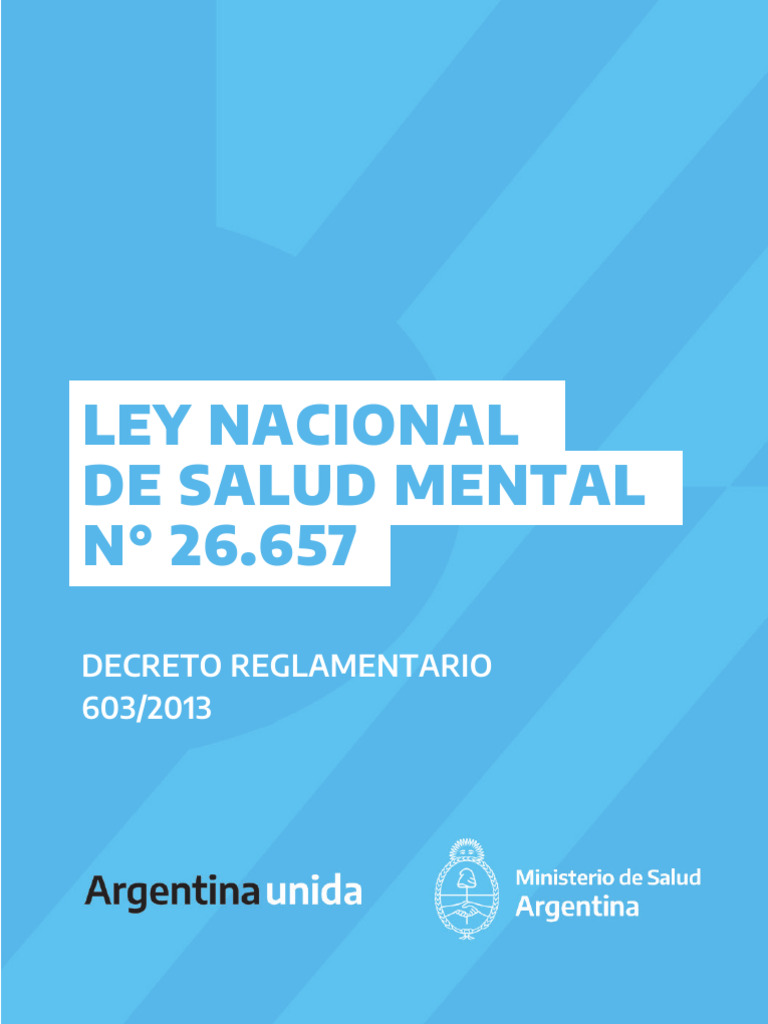 LEY NACIONAL
DE SALUD MENTAL
N° 26.657

DECRETO REGLAMENTARIO
603/2013

Argentina unida

Ministerio de Salud
Argentina